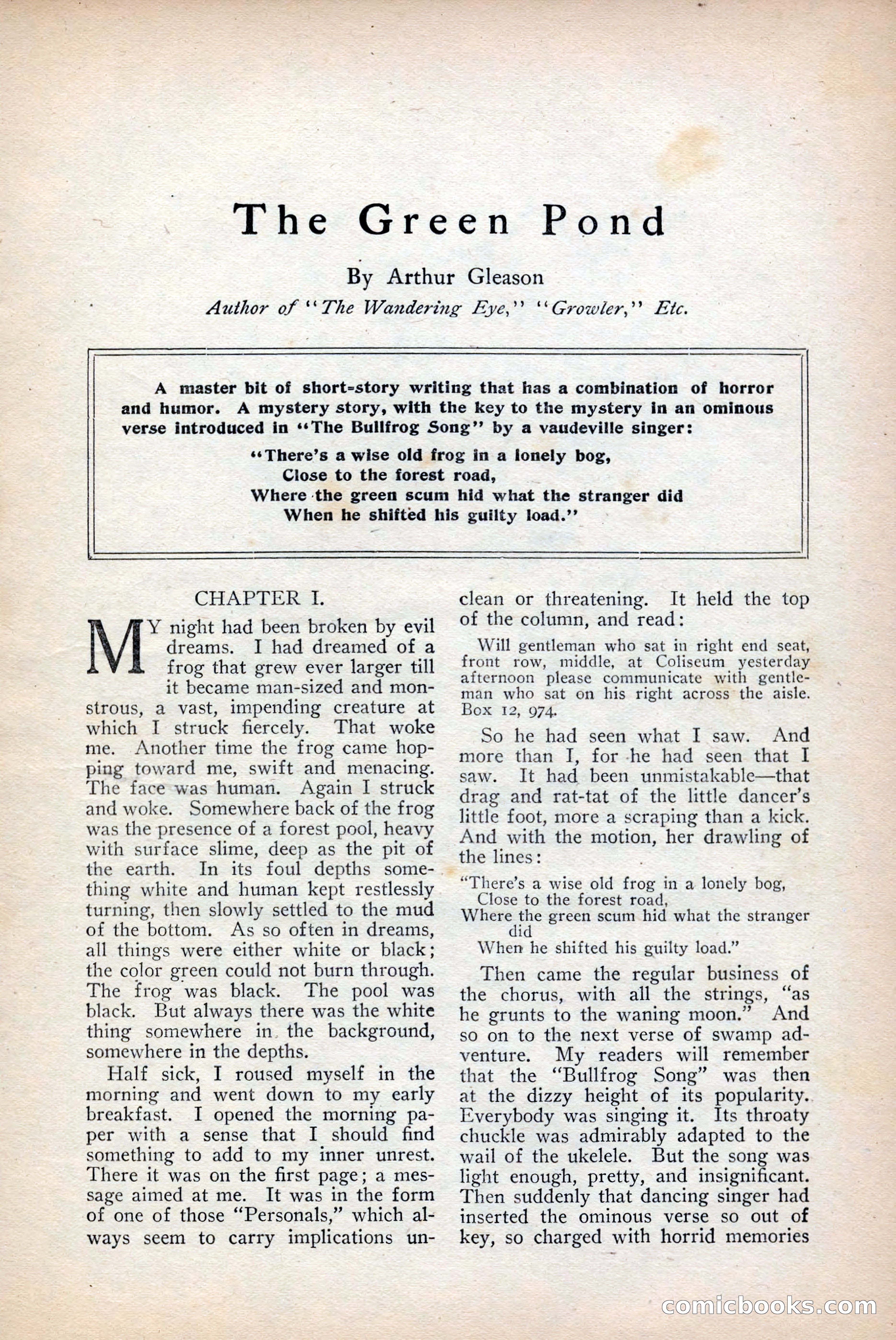 The Green Pond

By Arthur Gleason

Author of "The Wandering Eye," "Growler," Etc.

A master bit of short-story writing that has a combination of horror and humor. A mystery story, with the key to the mystery in an ominous verse introduced in "The Bullfrog Song" by a vaudeville singer:

"There's a wise old frog in a lonely bog,
Close to the forest road,
Where the green scum hid what the stranger did
When he shifted his guilty load."

CHAPTER I.

MY night had been broken by evil dreams. I had dreamed of a frog that grew ever larger till it became man-sized and monstrous, a vast, impending creature at which I struck fiercely. That woke me. Another time the frog came hopping toward me, swift and menacing. The face was human. Again I struck and woke. Somewhere back of the frog was the presence of a forest pool, heavy with surface slime, deep as the pit of the earth. In its foul depths something white and human kept restlessly turning, then slowly settled to the mud of the bottom. As so often in dreams, all things were either white or black; the color green could not burn through. The frog was black. The pool was black. But always there was the white thing somewhere in the background, somewhere in the depths.

Half sick, I roused myself in the morning and went down to my early breakfast. I opened the morning paper with a sense that I should find something to add to my inner unrest. There it was on the first page; a message aimed at me. It was in the form of one of those "Personals," which always seem to carry implications unclean or threatening. It held the top of the column, and read:

Will gentleman who sat in right end seat, front row, middle, at Coliseum yesterday afternoon please communicate with gentleman who sat on his right across the aisle. Box 12, 974.

So he had seen what I saw. And more than I, for he had seen that I saw. It had been unmistakable—that drag and rat-tat of the little dancer's little foot, more a scraping than a kick. And with the motion, her drawling of the lines:

"There's a wise old frog in a lonely bog,
Close to the forest road,
Where the green scum hid what the stranger did
When he shifted his guilty load."

Then came the regular business of the chorus, with all the strings, "as he grunts to the waning moon." And so on to the next verse of swamp adventure. My readers will remember that the "Bullfrog Song" was then at the dizzy height of its popularity. Everybody was singing it. Its throaty chuckle was admirably adapted to the wail of the ukelele. But the song was light enough, pretty, and insignificant. Then suddenly that dancing singer had inserted the ominous verse so out of key, so charged with horrid memories

comicbooks.com